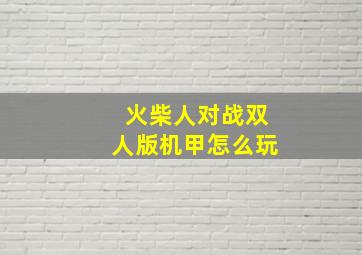 火柴人对战双人版机甲怎么玩